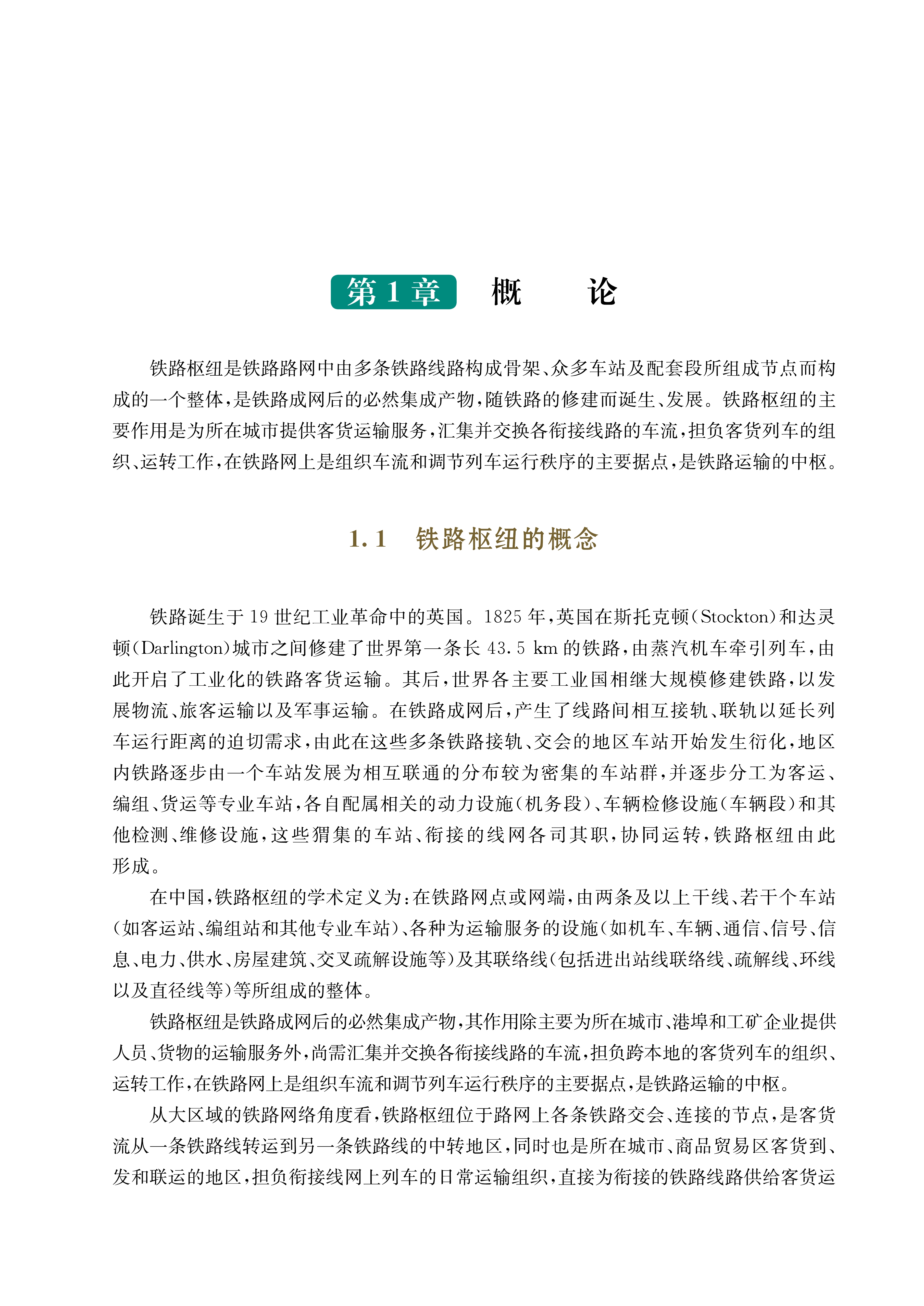 第1章　概　　论

铁路枢纽是铁路路网中由多条铁路线路构成骨架、众多车站及配套段所组成节点而构成的一个整体，是铁路成网后的必然集成产物，随铁路的修建而诞生、发展。铁路枢纽的主要作用是为所在城市提供客货运输服务，汇集并交换各衔接线路的车流，担负客货列车的组织、运转工作，在铁路网上是组织车流和调节列车运行秩序的主要据点，是铁路运输的中枢。

1.1　铁路枢纽的概念

铁路诞生于19世纪工业革命中的英国。1825年，英国在斯托克顿（Stockton）和达灵顿（Darlington）城市之间修建了世界第一条长43.5 km的铁路，由蒸汽机车牵引列车，由此开启了工业化的铁路客货运输。其后，世界各主要工业国相继大规模修建铁路，以发展物流、旅客运输以及军事运输。在铁路成网后，产生了线路间相互接轨、联轨以延长列车运行距离的迫切需求，由此在这些多条铁路接轨、交会的地区车站开始发生衍化，地区内铁路逐步由一个车站发展为相互联通的分布较为密集的车站群，并逐步分工为客运、编组、货运等专业车站，各自配属相关的动力设施（机务段）、车辆检修设施（车辆段）和其他检测、维修设施，这些猬集的车站、衔接的线网各司其职，协同运转，铁路枢纽由此形成。

在中国，铁路枢纽的学术定义为：在铁路网点或网端，由两条及以上干线、若干个车站（如客运站、编组站和其他专业车站）、各种为运输服务的设施（如机车、车辆、通信、信号、信息、电力、供水、房屋建筑、交叉疏解设施等）及其联络线（包括进出站线联络线、疏解线、环线以及直径线等）等所组成的整体。

铁路枢纽是铁路成网后的必然集成产物，其作用除主要为所在城市、港埠和工矿企业提供人员、货物的运输服务外，尚需汇集并交换各衔接线路的车流，担负跨本地的客货列车的组织、运转工作，在铁路网上是组织车流和调节列车运行秩序的主要据点，是铁路运输的中枢。

从大区域的铁路网络角度看，铁路枢纽位于路网上各条铁路交会、连接的节点，是客货流从一条铁路线转运到另一条铁路线的中转地区，同时也是所在城市、商品贸易区客货到、发和联运的地区，担负衔接线网上列车的日常运输组织，直接为衔接的铁路线路供给客货运